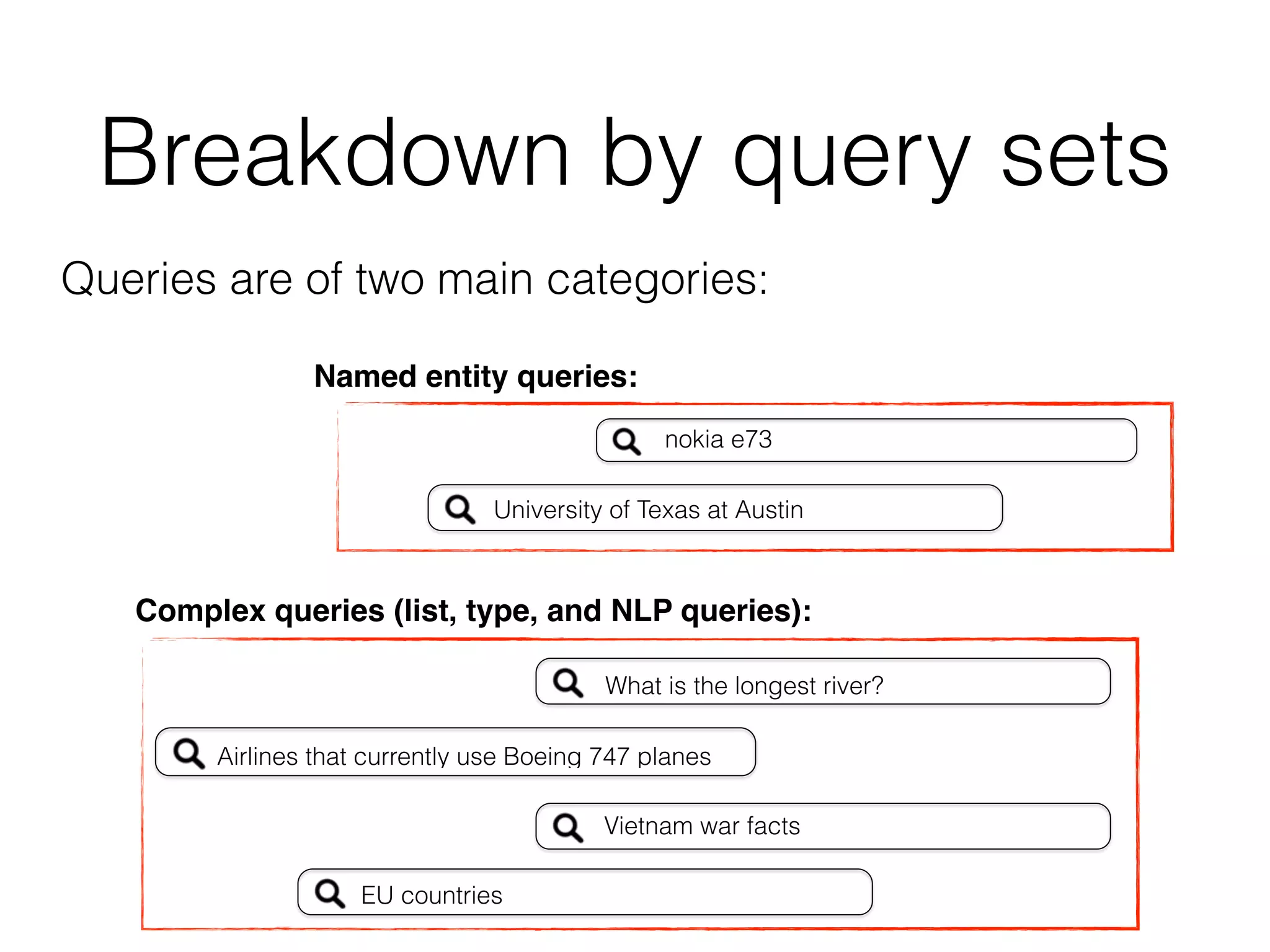 Breakdown by query sets

Queries are of two main categories:

Named entity queries:

nokia e73

University of Texas at Austin

Complex queries (list, type, and NLP queries):

What is the longest river?

Airlines that currently use Boeing 747 planes

Vietnam war facts

EU countries